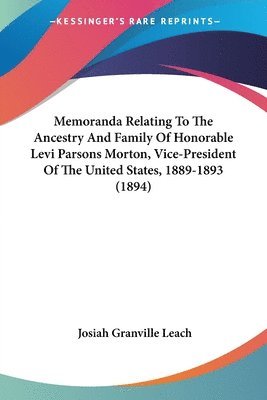 —KESSINGER'S RARE REPRINTS—

Memoranda Relating To The Ancestry And Family Of Honorable Levi Parsons Morton, Vice-President Of The United States, 1889-1893 (1894)

Josiah Granville Leach